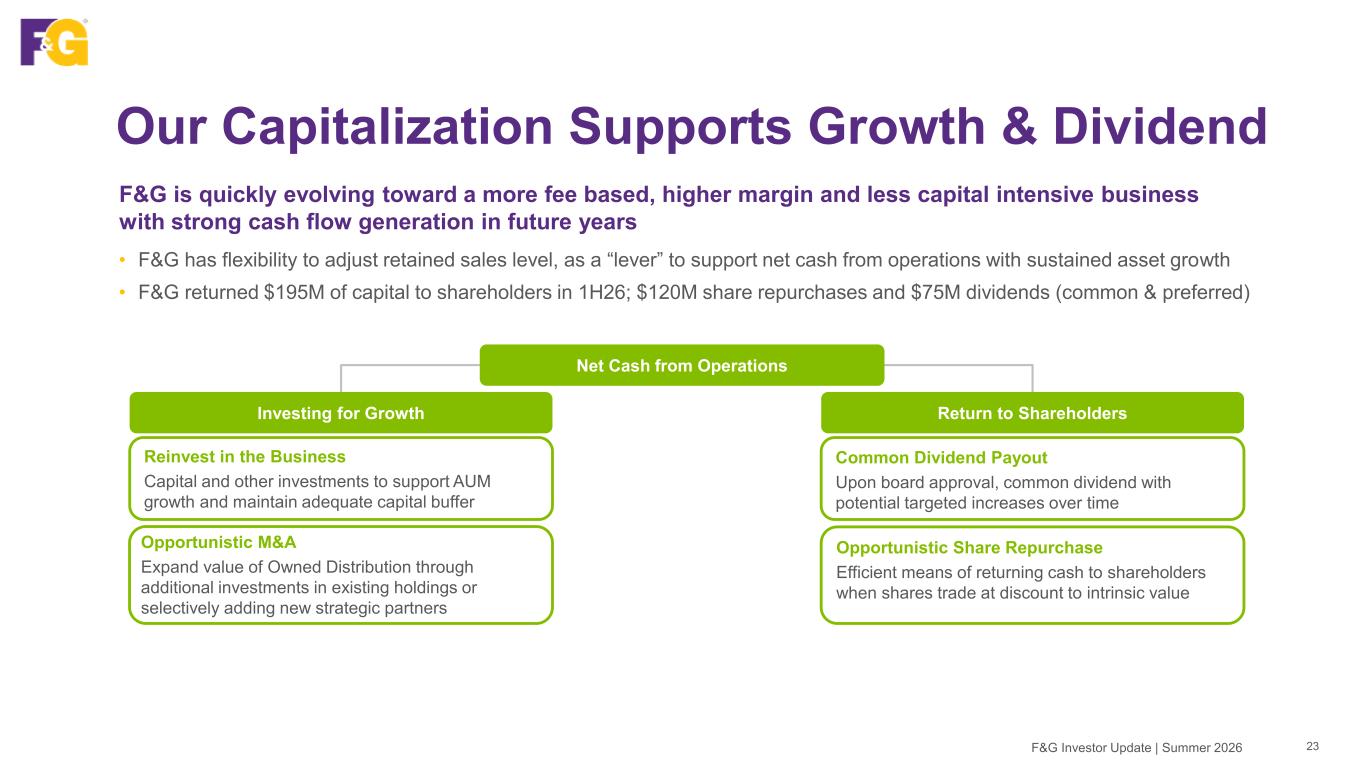 F&G

Our Capitalization Supports Growth & Dividend

F&G is quickly evolving toward a more fee based, higher margin and less capital intensive business with strong cash flow generation in future years

• F&G has flexibility to adjust retained sales level, as a “lever” to support net cash from operations with sustained asset growth
• F&G returned $195M of capital to shareholders in 1H26; $120M share repurchases and $75M dividends (common & preferred)

Net Cash from Operations

Investing for Growth

Reinvest in the Business
Capital and other investments to support AUM growth and maintain adequate capital buffer

Opportunistic M&A
Expand value of Owned Distribution through additional investments in existing holdings or selectively adding new strategic partners

Return to Shareholders

Common Dividend Payout
Upon board approval, common dividend with potential targeted increases over time

Opportunistic Share Repurchase
Efficient means of returning cash to shareholders when shares trade at discount to intrinsic value

F&G Investor Update | Summer 2026 23